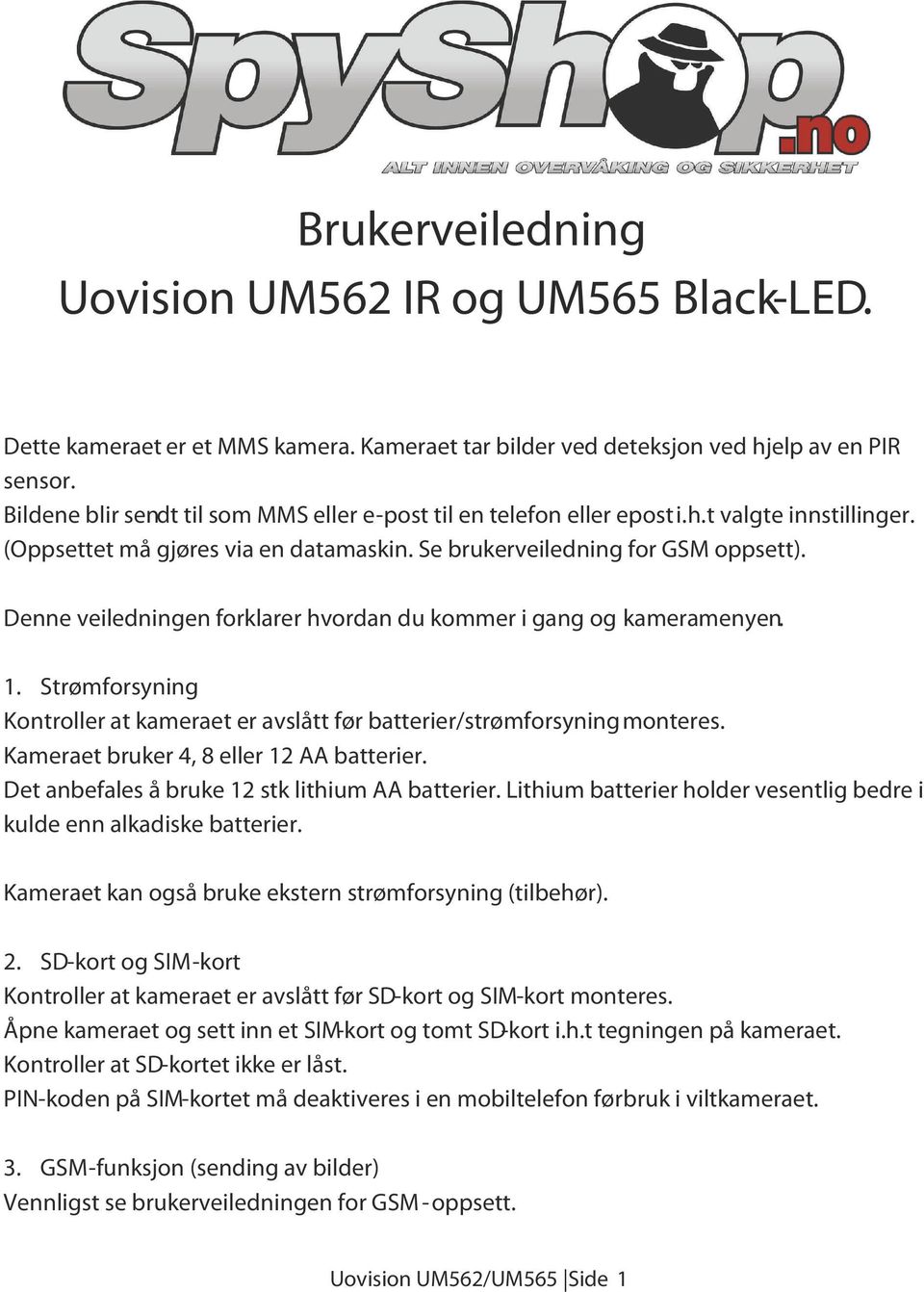 SpyShop.no
ALT INNEN OVERVÅKING OG SIKKERHET

Brukerveiledning
Uovision UM562 IR og UM565 Black-LED.

Dette kameraet er et MMS kamera. Kameraet tar bilder ved deteksjon ved hjelp av en PIR sensor.
Bildene blir sendt til som MMS eller e-post til en telefon eller epost i.h.t valgte innstillinger. (Oppsettet må gjøres via en datamaskin. Se brukerveiledning for GSM oppsett).

Denne veiledningen forklarer hvordan du kommer i gang og kameramenyen.

1. Strømforsyning
Kontroller at kameraet er avslått før batterier/strømforsyning monteres.
Kameraet bruker 4, 8 eller 12 AA batterier.
Det anbefales å bruke 12 stk lithium AA batterier. Lithium batterier holder vesentlig bedre i kulde enn alkadiske batterier.

Kameraet kan også bruke ekstern strømforsyning (tilbehør).

2. SD-kort og SIM-kort
Kontroller at kameraet er avslått før SD-kort og SIM-kort monteres.
Åpne kameraet og sett inn et SIM-kort og tomt SD-kort i.h.t tegningen på kameraet.
Kontroller at SD-kortet ikke er låst.
PIN-koden på SIM-kortet må deaktiveres i en mobiltelefon førbruk i viltkameraet.

3. GSM-funksjon (sending av bilder)
Vennligst se brukerveiledningen for GSM-oppsett.

Uovision UM562/UM565 |Side 1